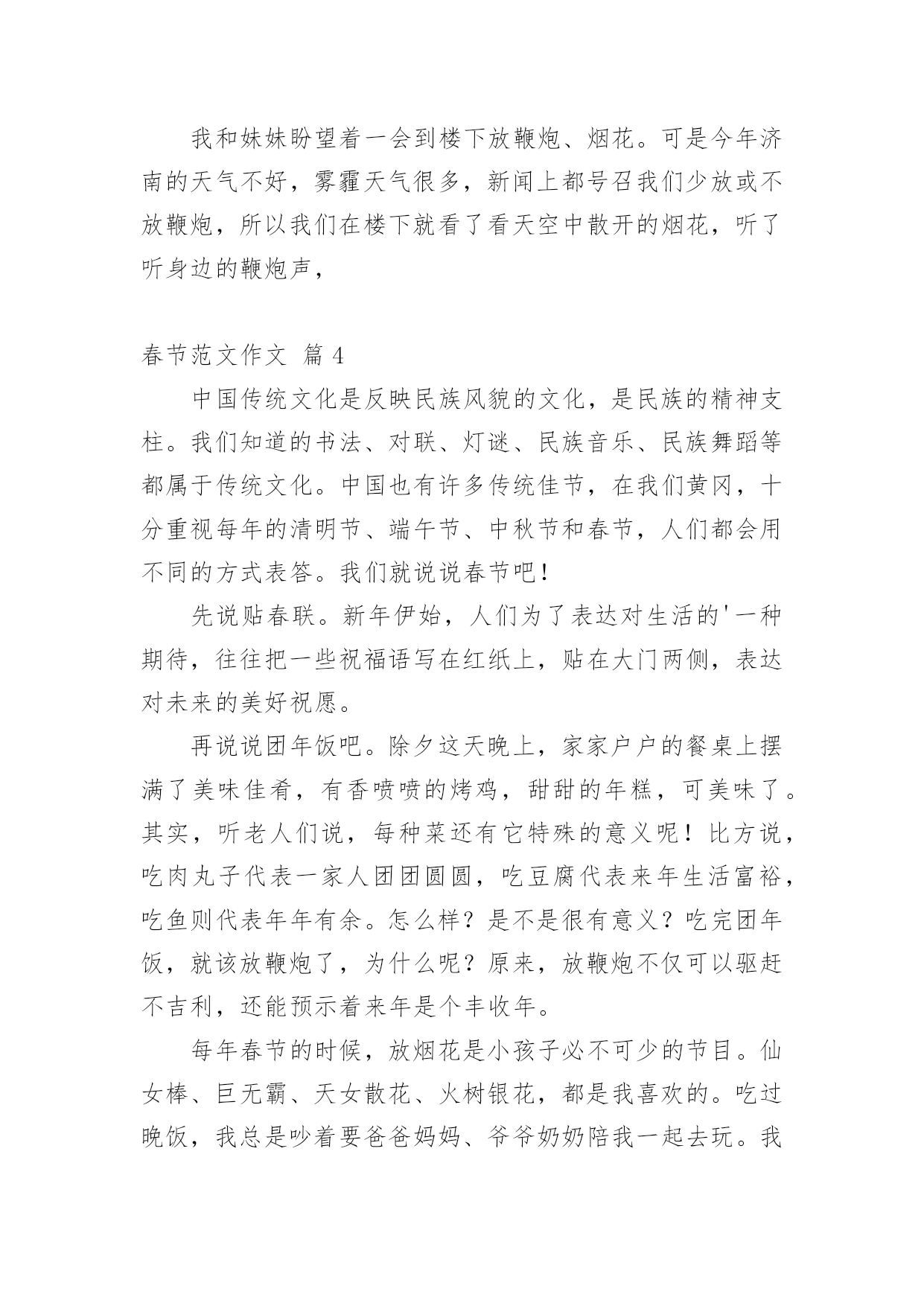 我和妹妹盼望着一会到楼下放鞭炮、烟花。可是今年济南的天气不好，雾霾天气很多，新闻上都号召我们少放或不放鞭炮，所以我们在楼下就看了看天空中散开的烟花，听了听身边的鞭炮声，

春节范文作文 篇 4

中国传统文化是反映民族风貌的文化，是民族的精神支柱。我们知道的书法、对联、灯谜、民族音乐、民族舞蹈等都属于传统文化。中国也有许多传统佳节，在我们黄冈，十分重视每年的清明节、端午节、中秋节和春节，人们都会用不同的方式表答。我们就说说春节吧！

先说贴春联。新年伊始，人们为了表达对生活的'一种期待，往往把一些祝福语写在红纸上，贴在大门两侧，表达对未来的美好祝愿。

再说说团年饭吧。除夕这天晚上，家家户户的餐桌上摆满了美味佳肴，有香喷喷的烤鸡，甜甜的年糕，可美味了。其实，听老人们说，每种菜还有它特殊的意义呢！比方说，吃肉丸子代表一家人团团圆圆，吃豆腐代表来年生活富裕，吃鱼则代表年年有余。怎么样？是不是很有意义？吃完团年饭，就该放鞭炮了，为什么呢？原来，放鞭炮不仅可以驱赶不吉利，还能预示着来年是个丰收年。

每年春节的时候，放烟花是小孩子必不可少的节目。仙女棒、巨无霸、天女散花、火树银花，都是我喜欢的。吃过晚饭，我总是吵着要爸爸妈妈、爷爷奶奶陪我一起去玩。我